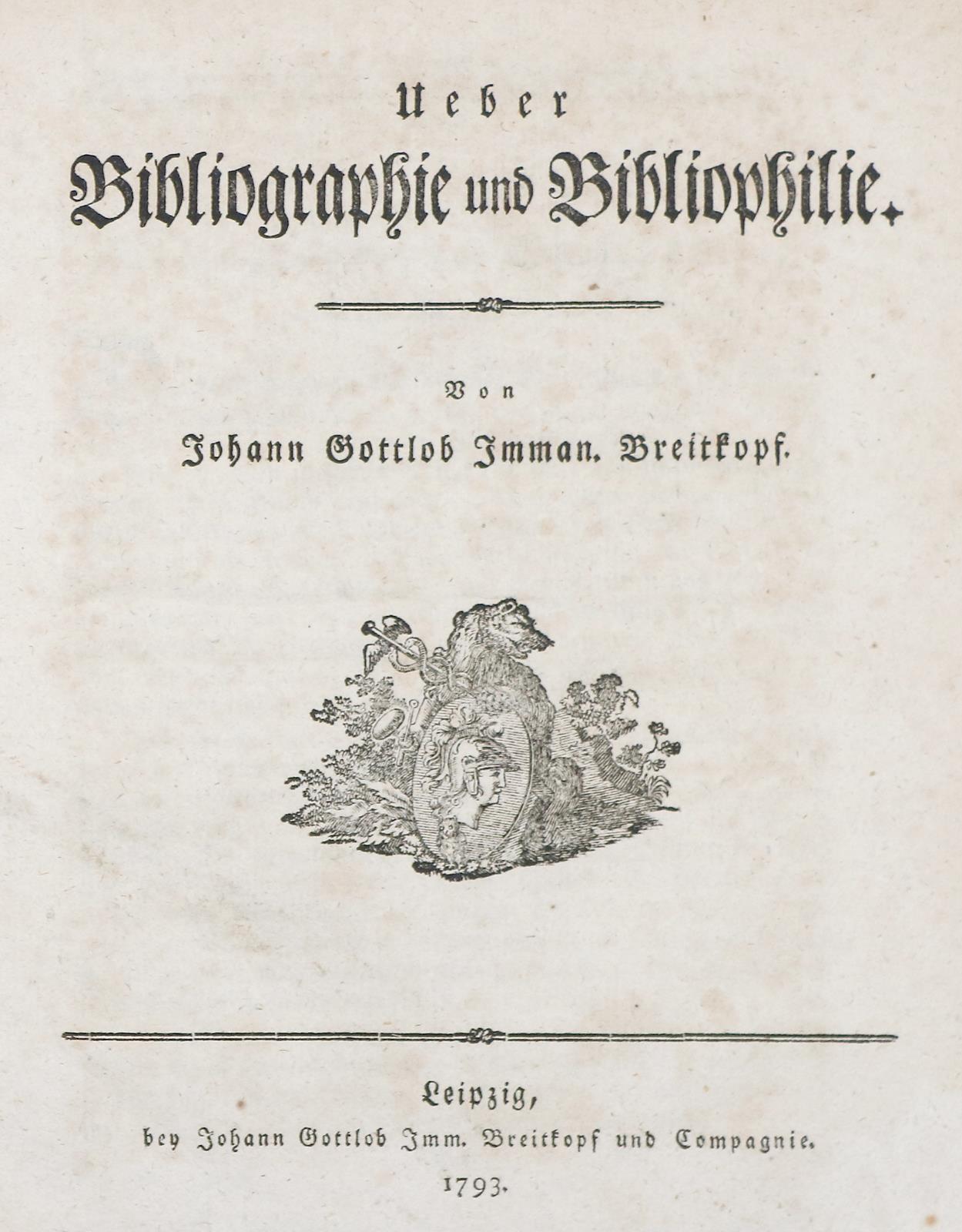 Ueber
Bibliographie und Bibliophilie.

Von
Johann Gottlob Imman. Breitkopf.

Leipzig,
bey Johann Gottlob Imm. Breitkopf und Compagnie.
1793.